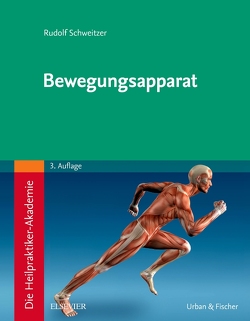 Rudolf Schweitzer

Bewegungsapparat

3. Auflage

Die Heilpraktiker-Akademie

ELSEVIER

Urban & Fischer